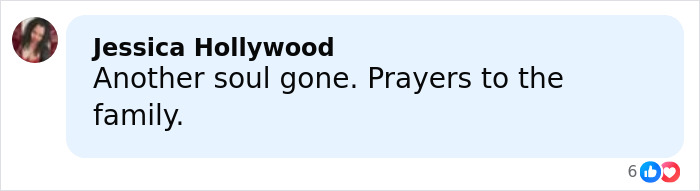 Jessica Hollywood
Another soul gone. Prayers to the family.

6